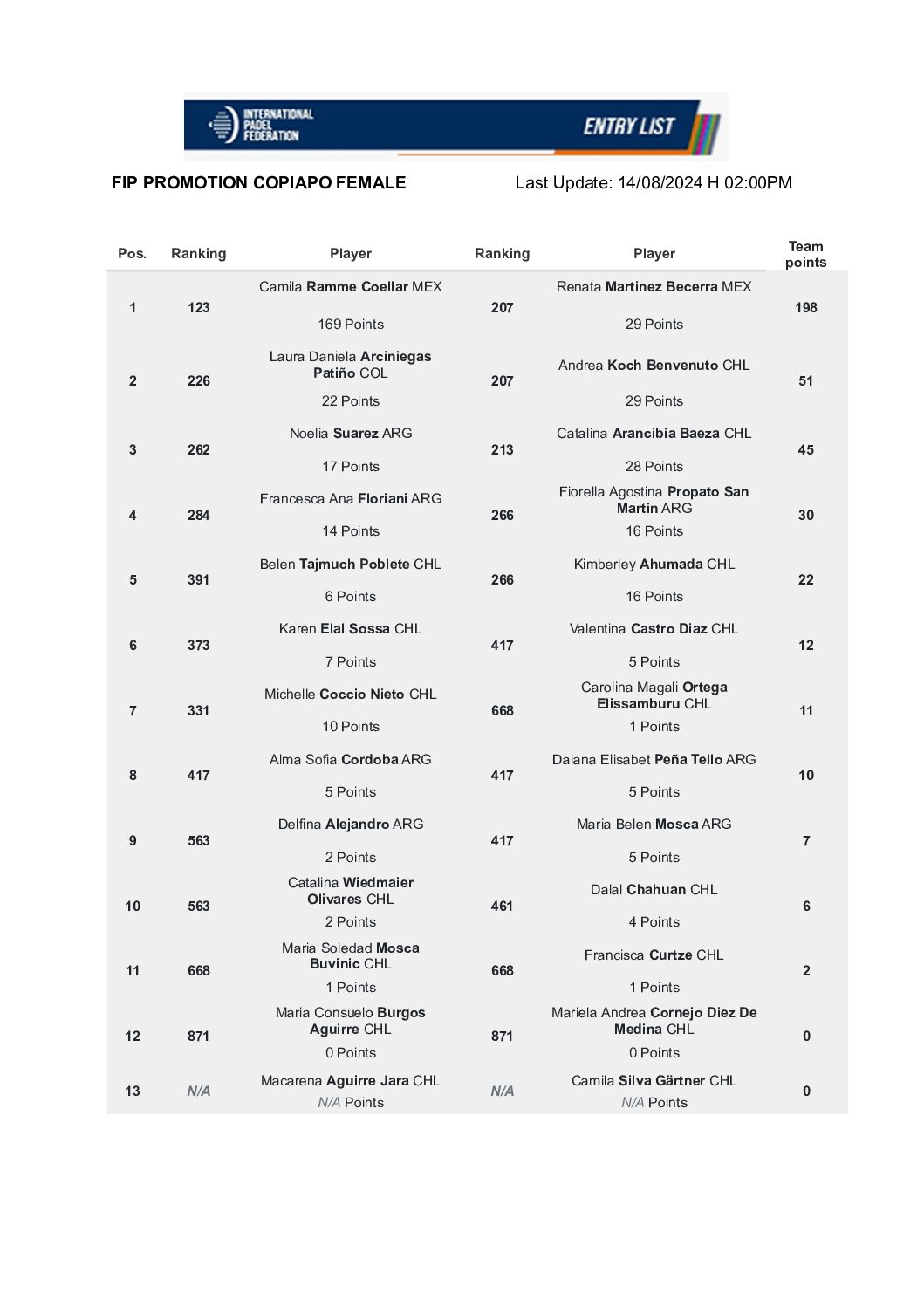 INTERNATIONAL PADEL FEDERATION

ENTRY LIST

FIP PROMOTION COPIAPO FEMALE

Last Update: 14/08/2024 H 02:00PM

| Pos. | Ranking | Player | Ranking | Player | Team points |
|---|---|---|---|---|---|
| 1 | 123 | Camila Ramme Coellar MEX 169 Points | 207 | Renata Martinez Becerra MEX 29 Points | 198 |
| 2 | 226 | Laura Daniela Arciniegas Patiño COL 22 Points | 207 | Andrea Koch Benvenuto CHL 29 Points | 51 |
| 3 | 262 | Noelia Suarez ARG 17 Points | 213 | Catalina Arancibia Baeza CHL 28 Points | 45 |
| 4 | 284 | Francesca Ana Floriani ARG 14 Points | 266 | Fiorella Agostina Propato San Martin ARG 16 Points | 30 |
| 5 | 391 | Belen Tajmuch Poblete CHL 6 Points | 266 | Kimberley Ahumada CHL 16 Points | 22 |
| 6 | 373 | Karen Elal Sossa CHL 7 Points | 417 | Valentina Castro Diaz CHL 5 Points | 12 |
| 7 | 331 | Michelle Coccio Nieto CHL 10 Points | 668 | Carolina Magali Ortega Elissamburu CHL 1 Points | 11 |
| 8 | 417 | Alma Sofia Cordoba ARG 5 Points | 417 | Daiana Elisabet Peña Tello ARG 5 Points | 10 |
| 9 | 563 | Delfina Alejandro ARG 2 Points | 417 | Maria Belen Mosca ARG 5 Points | 7 |
| 10 | 563 | Catalina Wiedmaier Olivares CHL 2 Points | 461 | Dalal Chahuan CHL 4 Points | 6 |
| 11 | 668 | Maria Soledad Mosca Buvinic CHL 1 Points | 668 | Francisca Curtze CHL 1 Points | 2 |
| 12 | 871 | Maria Consuelo Burgos Aguirre CHL 0 Points | 871 | Mariela Andrea Cornejo Diez De Medina CHL 0 Points | 0 |
| 13 | N/A | Macarena Aguirre Jara CHL N/A Points | N/A | Camila Silva Gärtner CHL N/A Points | 0 |